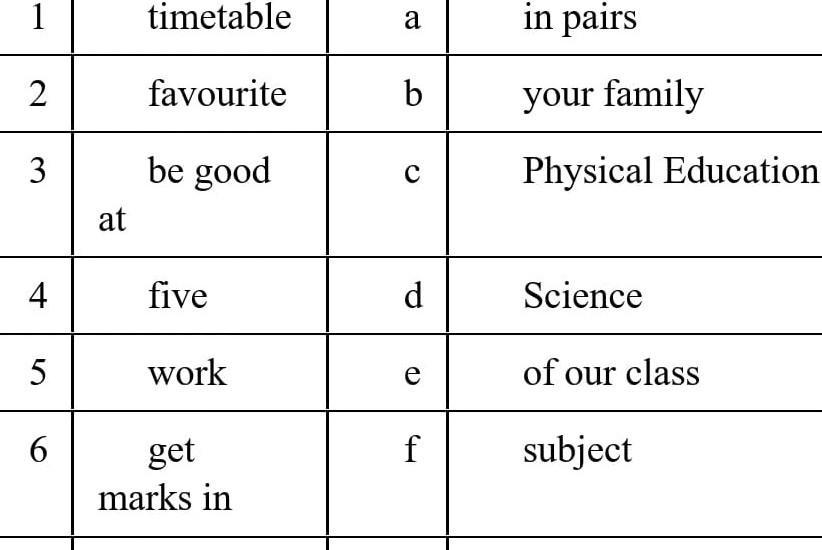 | 1 | timetable | a | in pairs |
|---|---|---|---|
| 2 | favourite | b | your family |
| 3 | be good at | c | Physical Education |
| 4 | five | d | Science |
| 5 | work | e | of our class |
| 6 | get marks in | f | subject |